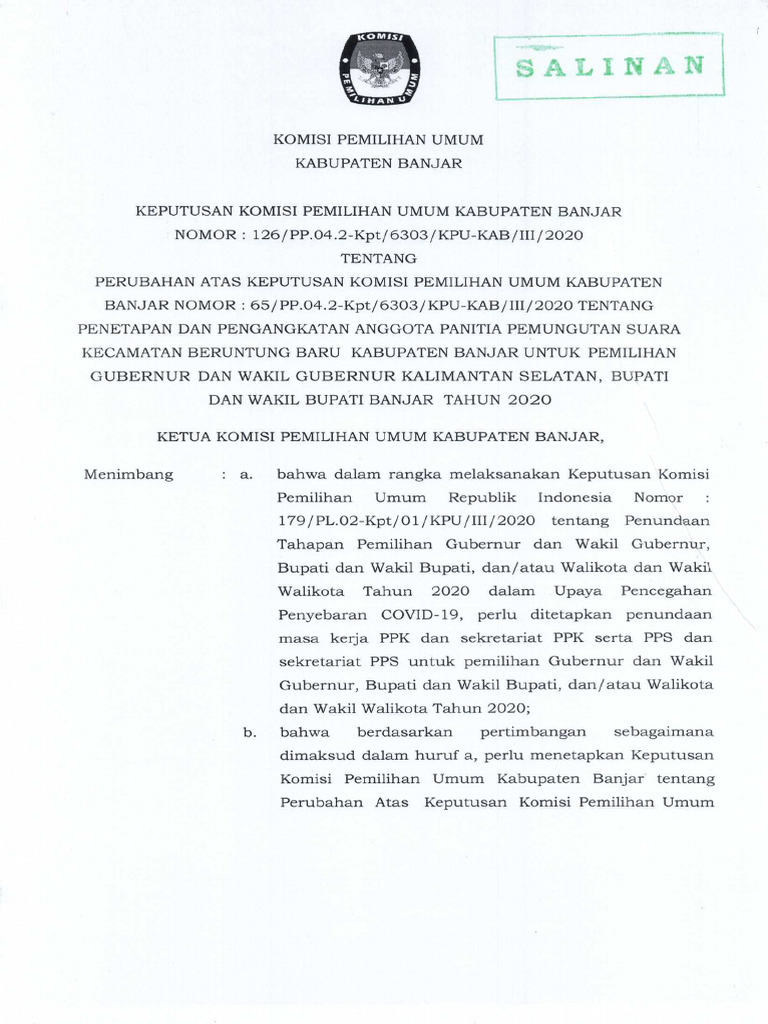 KOMISI PEMILIHAN UMUM

SALINAN

KOMISI PEMILIHAN UMUM
KABUPATEN BANJAR

KEPUTUSAN KOMISI PEMILIHAN UMUM KABUPATEN BANJAR
NOMOR : 126/PP.04.2-Kpt/6303/KPU-KAB/III/2020
TENTANG
PERUBAHAN ATAS KEPUTUSAN KOMISI PEMILIHAN UMUM KABUPATEN BANJAR NOMOR : 65/PP.04.2-Kpt/6303/KPU-KAB/III/2020 TENTANG PENETAPAN DAN PENGANGKATAN ANGGOTA PANITIA PEMUNGUTAN SUARA KECAMATAN BERUNTUNG BARU KABUPATEN BANJAR UNTUK PEMILIHAN GUBERNUR DAN WAKIL GUBERNUR KALIMANTAN SELATAN, BUPATI DAN WAKIL BUPATI BANJAR TAHUN 2020

KETUA KOMISI PEMILIHAN UMUM KABUPATEN BANJAR,

Menimbang : a. bahwa dalam rangka melaksanakan Keputusan Komisi Pemilihan Umum Republik Indonesia Nomor : 179/PL.02-Kpt/01/KPU/III/2020 tentang Penundaan Tahapan Pemilihan Gubernur dan Wakil Gubernur, Bupati dan Wakil Bupati, dan/atau Walikota dan Wakil Walikota Tahun 2020 dalam Upaya Pencegahan Penyebaran COVID-19, perlu ditetapkan penundaan masa kerja PPK dan sekretariat PPK serta PPS dan sekretariat PPS untuk pemilihan Gubernur dan Wakil Gubernur, Bupati dan Wakil Bupati, dan/atau Walikota dan Wakil Walikota Tahun 2020;

b. bahwa berdasarkan pertimbangan sebagaimana dimaksud dalam huruf a, perlu menetapkan Keputusan Komisi Pemilihan Umum Kabupaten Banjar tentang Perubahan Atas Keputusan Komisi Pemilihan Umum